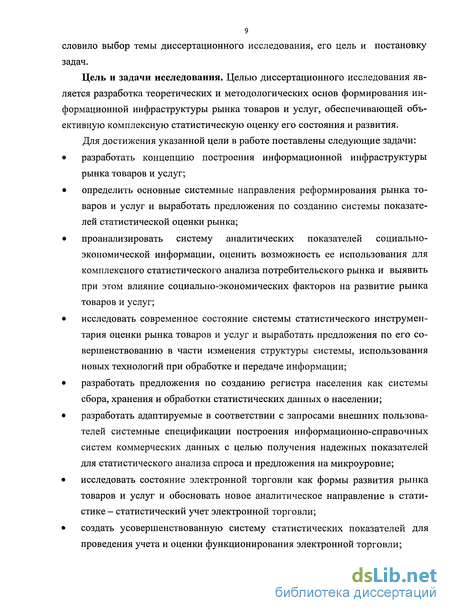 9

словило выбор темы диссертационного исследования, его цель и постановку задач.

**Цель и задачи исследования.** Целью диссертационного исследования является разработка теоретических и методологических основ формирования информационной инфраструктуры рынка товаров и услуг, обеспечивающей объективную комплексную статистическую оценку его состояния и развития.

Для достижения указанной цели в работе поставлены следующие задачи:

• разработать концепцию построения информационной инфраструктуры рынка товаров и услуг;

• определить основные системные направления реформирования рынка товаров и услуг и выработать предложения по созданию системы показателей статистической оценки рынка;

• проанализировать систему аналитических показателей социально-экономической информации, оценить возможность ее использования для комплексного статистического анализа потребительского рынка и выявить при этом влияние социально-экономических факторов на развитие рынка товаров и услуг;

• исследовать современное состояние системы статистического инструментария оценки рынка товаров и услуг и выработать предложения по его совершенствованию в части изменения структуры системы, использования новых технологий при обработке и передаче информации;

• разработать предложения по созданию регистра населения как системы сбора, хранения и обработки статистических данных о населении;

• разработать адаптируемые в соответствии с запросами внешних пользователей системные спецификации построения информационно-справочных систем коммерческих данных с целью получения надежных показателей для статистического анализа спроса и предложения на микроуровне;

• исследовать состояние электронной торговли как формы развития рынка товаров и услуг и обосновать новое аналитическое направление в статистике – статистический учет электронной торговли;

• создать усовершенствованную систему статистических показателей для проведения учета и оценки функционирования электронной торговли;

dsLib.net
библиотека диссертаций